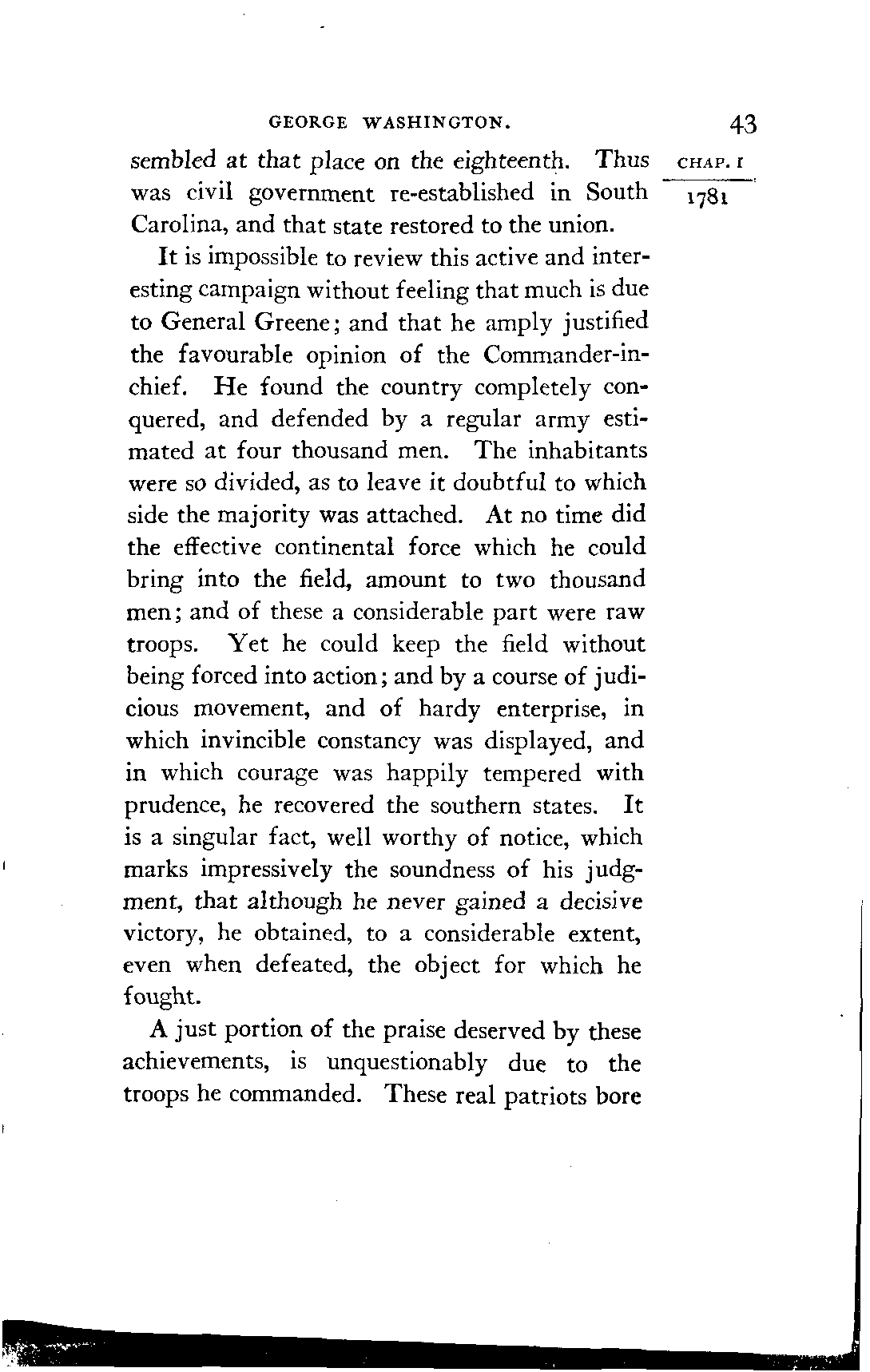 GEORGE WASHINGTON. 43

CHAP. I

1781

sembled at that place on the eighteenth. Thus was civil government re-established in South Carolina, and that state restored to the union.

It is impossible to review this active and interesting campaign without feeling that much is due to General Greene; and that he amply justified the favourable opinion of the Commander-in-chief. He found the country completely conquered, and defended by a regular army estimated at four thousand men. The inhabitants were so divided, as to leave it doubtful to which side the majority was attached. At no time did the effective continental force which he could bring into the field, amount to two thousand men; and of these a considerable part were raw troops. Yet he could keep the field without being forced into action; and by a course of judicious movement, and of hardy enterprise, in which invincible constancy was displayed, and in which courage was happily tempered with prudence, he recovered the southern states. It is a singular fact, well worthy of notice, which marks impressively the soundness of his judgment, that although he never gained a decisive victory, he obtained, to a considerable extent, even when defeated, the object for which he fought.

A just portion of the praise deserved by these achievements, is unquestionably due to the troops he commanded. These real patriots bore